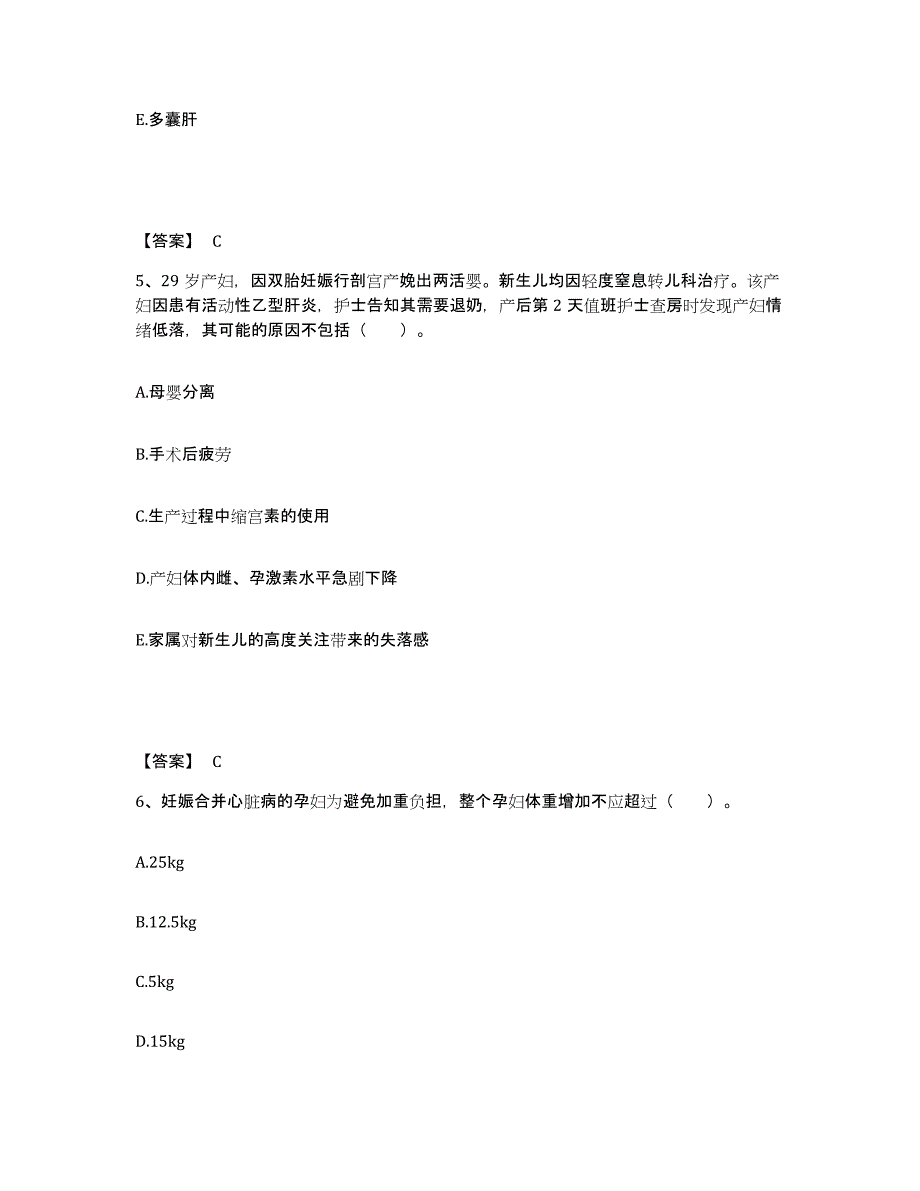 E.多囊肝

【答案】 C

5、29 岁产妇，因双胎妊娠行剖宫产娩出两活婴。新生儿均因轻度窒息转儿科治疗。该产妇因患有活动性乙型肝炎，护士告知其需要退奶，产后第 2 天值班护士查房时发现产妇情绪低落，其可能的原因不包括（　　）。

A.母婴分离

B.手术后疲劳

C.生产过程中缩宫素的使用

D.产妇体内雌、孕激素水平急剧下降

E.家属对新生儿的高度关注带来的失落感

【答案】 C

6、妊娠合并心脏病的孕妇为避免加重负担，整个孕妇体重增加不应超过（　　）。

A.25kg

B.12.5kg

C.5kg

D.15kg